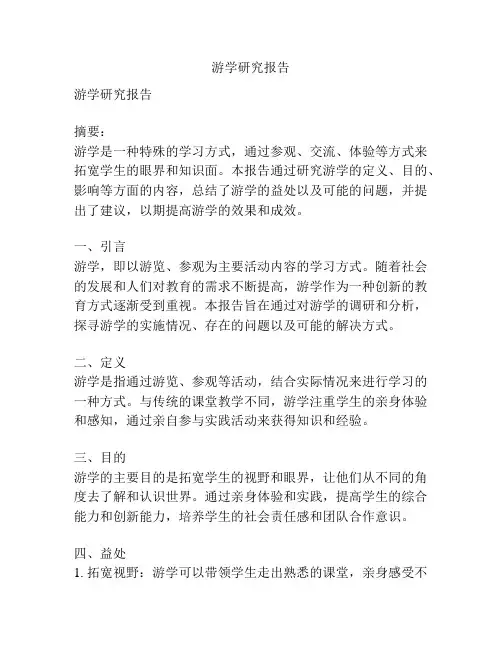 游学研究报告

游学研究报告

摘要：
游学是一种特殊的学习方式，通过参观、交流、体验等方式来拓宽学生的眼界和知识面。本报告通过研究游学的定义、目的、影响等方面的内容，总结了游学的益处以及可能的问题，并提出了建议，以期提高游学的效果和成效。

一、引言
游学，即以游览、参观为主要活动内容的学习方式。随着社会的发展和人们对教育的需求不断提高，游学作为一种创新的教育方式逐渐受到重视。本报告旨在通过对游学的调研和分析，探寻游学的实施情况、存在的问题以及可能的解决方式。

二、定义
游学是指通过游览、参观等活动，结合实际情况来进行学习的一种方式。与传统的课堂教学不同，游学注重学生的亲身体验和感知，通过亲自参与实践活动来获得知识和经验。

三、目的
游学的主要目的是拓宽学生的视野和眼界，让他们从不同的角度去了解和认识世界。通过亲身体验和实践，提高学生的综合能力和创新能力，培养学生的社会责任感和团队合作意识。

四、益处
1. 拓宽视野：游学可以带领学生走出熟悉的课堂，亲身感受不